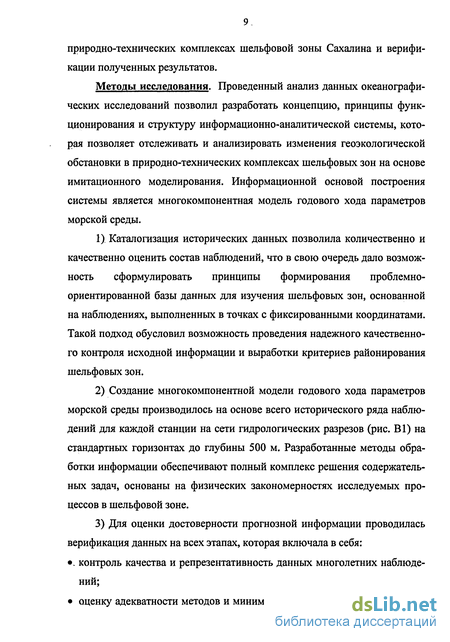 9

природно-технических комплексах шельфовой зоны Сахалина и верификации полученных результатов.

Методы исследования. Проведенный анализ данных океанографических исследований позволил разработать концепцию, принципы функционирования и структуру информационно-аналитической системы, которая позволяет отслеживать и анализировать изменения геоэкологической обстановки в природно-технических комплексах шельфовых зон на основе имитационного моделирования. Информационной основой построения системы является многокомпонентная модель годового хода параметров морской среды.

1) Каталогизация исторических данных позволила количественно и качественно оценить состав наблюдений, что в свою очередь дало возможность сформулировать принципы формирования проблемно-ориентированной базы данных для изучения шельфовых зон, основанной на наблюдениях, выполненных в точках с фиксированными координатами. Такой подход обусловил возможность проведения надежного качественного контроля исходной информации и выработки критериев районирования шельфовых зон.

2) Создание многокомпонентной модели годового хода параметров морской среды производилось на основе всего исторического ряда наблюдений для каждой станции на сети гидрологических разрезов (рис. В1) на стандартных горизонтах до глубины 500 м. Разработанные методы обработки информации обеспечивают полный комплекс решения содержательных задач, основаны на физических закономерностях исследуемых процессов в шельфовой зоне.

3) Для оценки достоверности прогнозной информации проводилась верификация данных на всех этапах, которая включала в себя:

• контроль качества и репрезентативность данных многолетних наблюдений;

• оценку адекватности методов и миним

dsLib.net
библиотека диссертаций